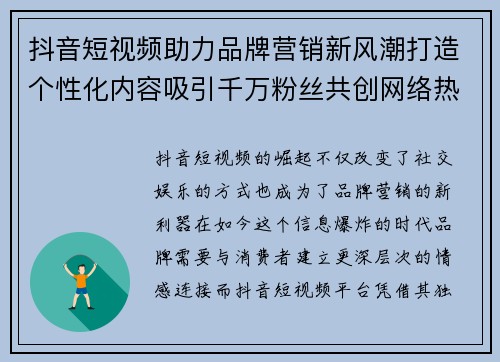 抖音短视频助力品牌营销新风潮打造个性化内容吸引千万粉丝共创网络热

抖音短视频的崛起不仅改变了社交娱乐的方式也成为了品牌营销的新利器在如今这个信息爆炸的时代品牌需要与消费者建立更深层次的情感连接而抖音短视频平台凭借其独